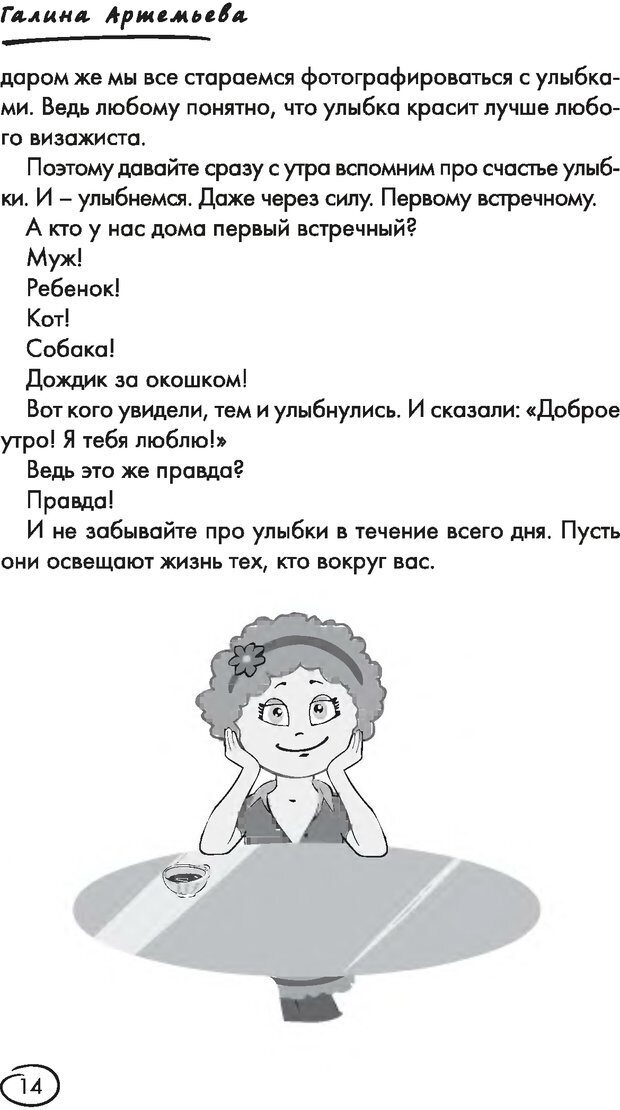 Галина Артемьева

даром же мы все стараемся фотографироваться с улыбками. Ведь любому понятно, что улыбка красит лучше любого визажиста.

Поэтому давайте сразу с утра вспомним про счастье улыбки. И – улыбнемся. Даже через силу. Первому встречному.

А кто у нас дома первый встречный?

Муж!

Ребенок!

Кот!

Собака!

Дождик за окошком!

Вот кого увидели, тем и улыбнулись. И сказали: «Доброе утро! Я тебя люблю!»

Ведь это же правда?

Правда!

И не забывайте про улыбки в течение всего дня. Пусть они освещают жизнь тех, кто вокруг вас.

14